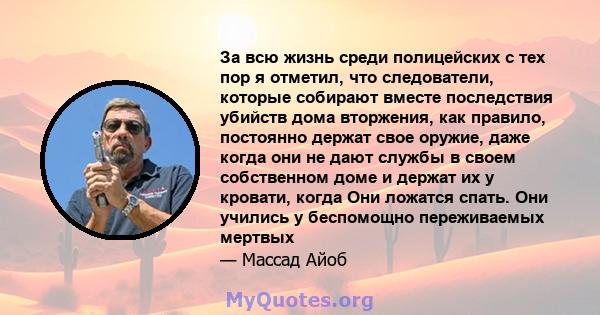 За всю жизнь среди полицейских с тех пор я отметил, что следователи, которые собирают вместе последствия убийств дома вторжения, как правило, постоянно держат свое оружие, даже когда они не дают службы в своем собственном доме и держат их у кровати, когда Они ложатся спать. Они учились у беспомощно переживаемых мертвых

— Массад Айоб

MyQuotes.org